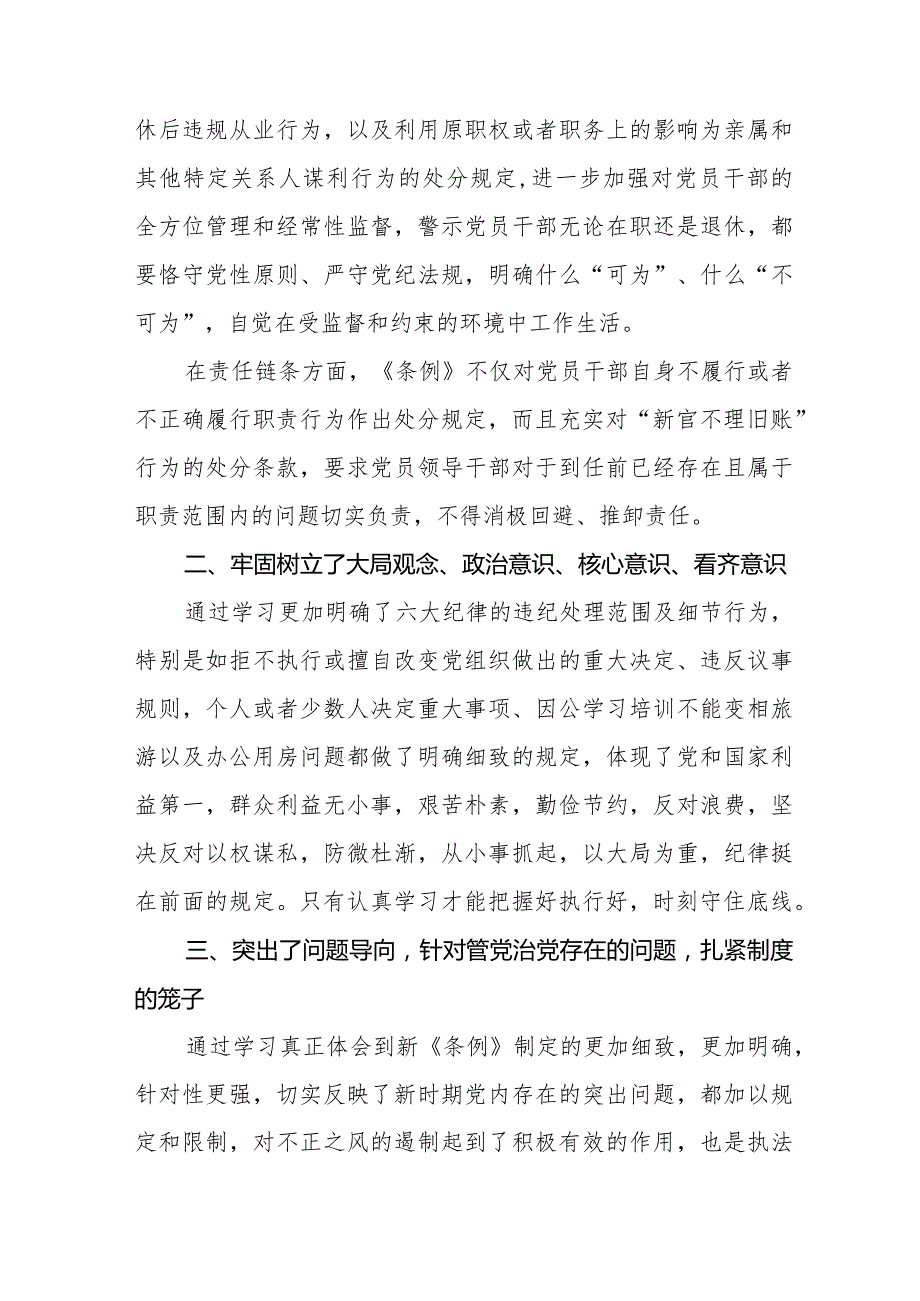 休后违规从业行为，以及利用原职权或者职务上的影响为亲属和其他特定关系人谋利行为的处分规定，进一步加强对党员干部的全方位管理和经常性监督，警示党员干部无论在职还是退休，都要恪守党性原则、严守党纪法规，明确什么“可为”、什么“不可为”，自觉在受监督和约束的环境中工作生活。

在责任链条方面，《条例》不仅对党员干部自身不履行或者不正确履行职责行为作出处分规定，而且充实对“新官不理旧账”行为的处分条款，要求党员领导干部对于到任前已经存在且属于职责范围内的问题切实负责，不得消极回避、推卸责任。

二、牢固树立了大局观念、政治意识、核心意识、看齐意识

通过学习更加明确了六大纪律的违纪处理范围及细节行为，特别是如拒不执行或擅自改变党组织做出的重大决定、违反议事规则，个人或者少数人决定重大事项、因公学习培训不能变相旅游以及办公用房问题都做了明确细致的规定，体现了党和国家利益第一，群众利益无小事，艰苦朴素，勤俭节约，反对浪费，坚决反对以权谋私，防微杜渐，从小事抓起，以大局为重，纪律挺在前面的规定。只有认真学习才能把握好执行好，时刻守住底线。

三、突出了问题导向，针对管党治党存在的问题，扎紧制度的笼子

通过学习真正体会到新《条例》制定的更加细致，更加明确，针对性更强，切实反映了新时期党内存在的突出问题，都加以规定和限制，对不正之风的遏制起到了积极有效的作用，也是执法